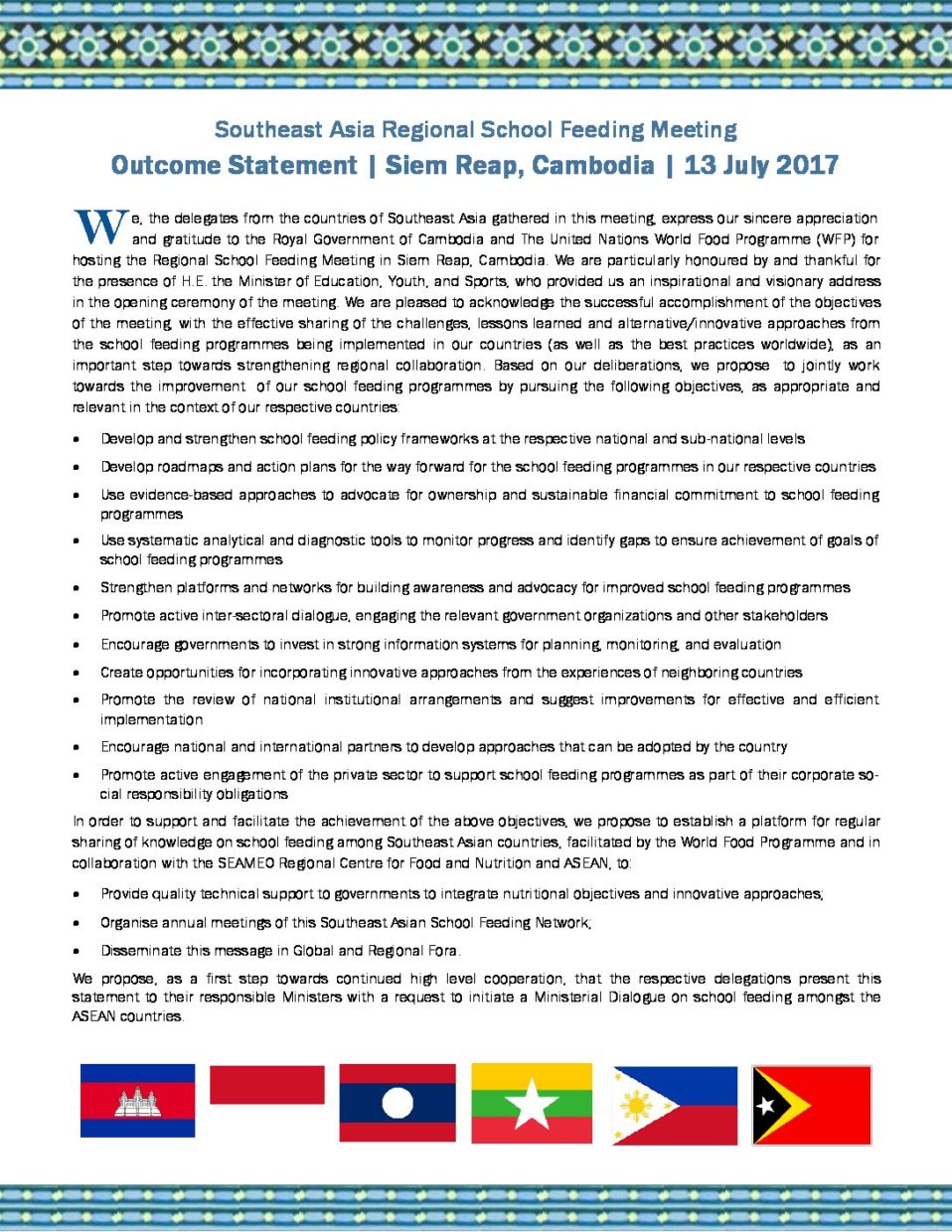 Southeast Asia Regional School Feeding Meeting

Outcome Statement | Siem Reap, Cambodia | 13 July 2017

We, the delegates from the countries of Southeast Asia gathered in this meeting, express our sincere appreciation and gratitude to the Royal Government of Cambodia and The United Nations World Food Programme (WFP) for hosting the Regional School Feeding Meeting in Siem Reap, Cambodia. We are particularly honoured by and thankful for the presence of H.E. the Minister of Education, Youth, and Sports, who provided us an inspirational and visionary address in the opening ceremony of the meeting. We are pleased to acknowledge the successful accomplishment of the objectives of the meeting, with the effective sharing of the challenges, lessons learned and alternative/innovative approaches from the school feeding programmes being implemented in our countries (as well as the best practices worldwide), as an important step towards strengthening regional collaboration. Based on our deliberations, we propose to jointly work towards the improvement of our school feeding programmes by pursuing the following objectives, as appropriate and relevant in the context of our respective countries:

• Develop and strengthen school feeding policy frameworks at the respective national and sub-national levels
• Develop roadmaps and action plans for the way forward for the school feeding programmes in our respective countries
• Use evidence-based approaches to advocate for ownership and sustainable financial commitment to school feeding programmes
• Use systematic analytical and diagnostic tools to monitor progress and identify gaps to ensure achievement of goals of school feeding programmes
• Strengthen platforms and networks for building awareness and advocacy for improved school feeding programmes
• Promote active inter-sectoral dialogue, engaging the relevant government organizations and other stakeholders
• Encourage governments to invest in strong information systems for planning, monitoring, and evaluation
• Create opportunities for incorporating innovative approaches from the experiences of neighboring countries
• Promote the review of national institutional arrangements and suggest improvements for effective and efficient implementation
• Encourage national and international partners to develop approaches that can be adopted by the country
• Promote active engagement of the private sector to support school feeding programmes as part of their corporate social responsibility obligations

In order to support and facilitate the achievement of the above objectives, we propose to establish a platform for regular sharing of knowledge on school feeding among Southeast Asian countries, facilitated by the World Food Programme and in collaboration with the SEAMEO Regional Centre for Food and Nutrition and ASEAN, to:

• Provide quality technical support to governments to integrate nutritional objectives and innovative approaches;
• Organise annual meetings of this Southeast Asian School Feeding Network;
• Disseminate this message in Global and Regional Fora.

We propose, as a first step towards continued high level cooperation, that the respective delegations present this statement to their responsible Ministers with a request to initiate a Ministerial Dialogue on school feeding amongst the ASEAN countries.